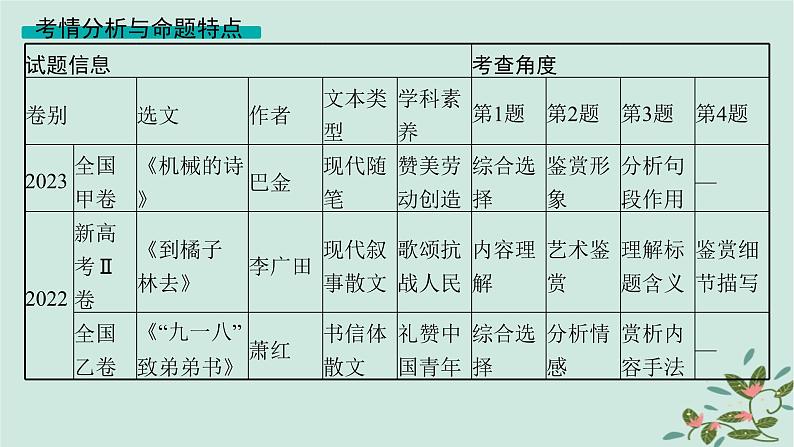 考情分析与命题特点

| 试题信息 | | | | | | 考查角度 | | | |
|---|---|---|---|---|---|---|---|---|---|
| 卷别 | | 选文 | 作者 | 文本类型 | 学科素养 | 第1题 | 第2题 | 第3题 | 第4题 |
| 2023 | 全国甲卷 | 《机械的诗》 | 巴金 | 现代随笔 | 赞美劳动创造 | 综合选择 | 鉴赏形象 | 分析句段作用 | — |
| 2022 | 新高考Ⅱ卷 | 《到橘子林去》 | 李广田 | 现代叙事散文 | 歌颂抗战人民 | 内容理解 | 艺术鉴赏 | 理解标题含义 | 鉴赏细节描写 |
| 2022 | 全国乙卷 | 《“九一八”致弟弟书》 | 萧红 | 书信体散文 | 礼赞中国青年 | 综合选择 | 分析情感 | 赏析内容手法 | — |